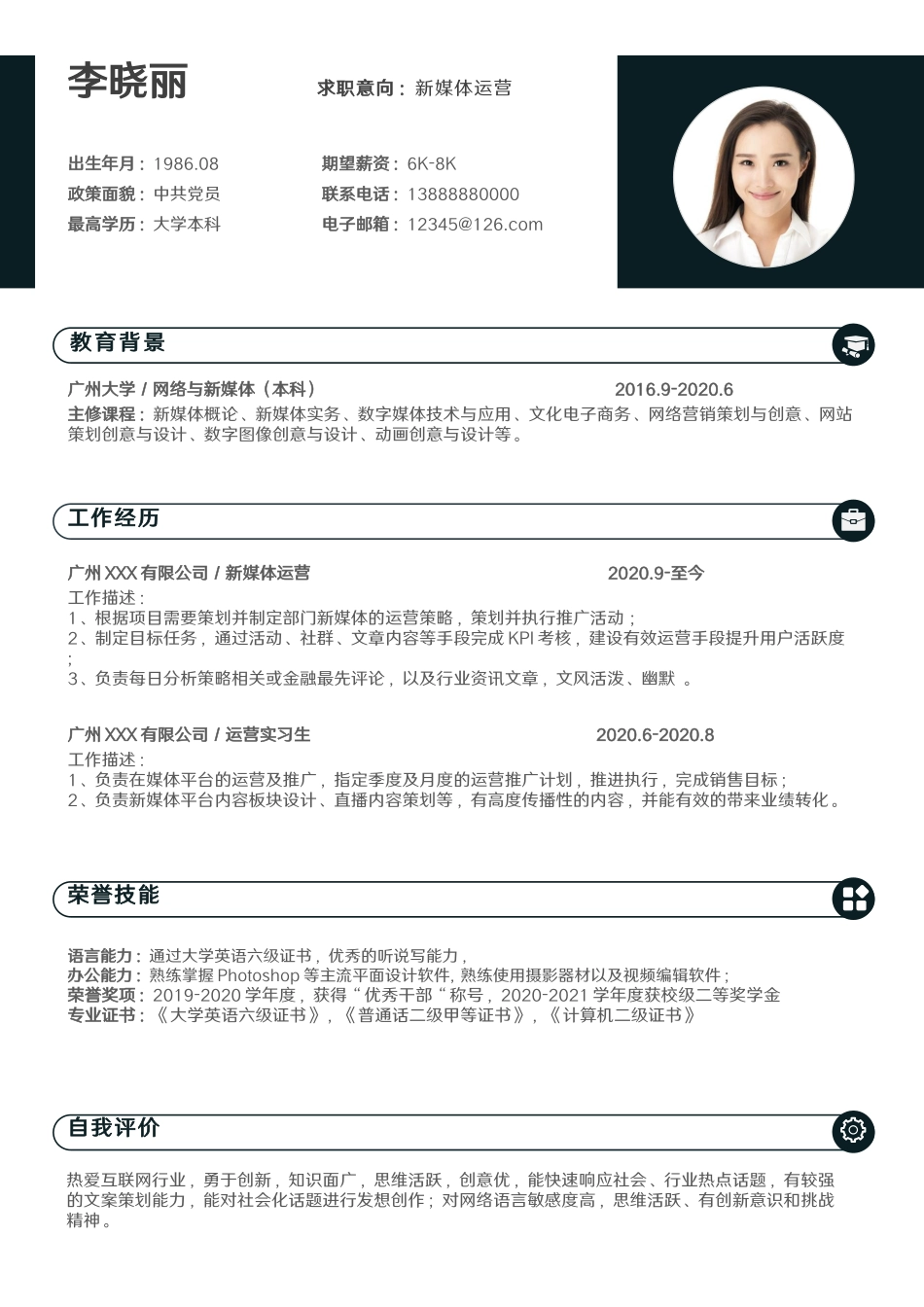 李晓丽

求职意向：新媒体运营

出生年月：1986.08
政策面貌：中共党员
最高学历：大学本科

期望薪资：6K-8K
联系电话：13888880000
电子邮箱：12345@126.com

教育背景

广州大学 / 网络与新媒体（本科） 2016.9-2020.6
主修课程：新媒体概论、新媒体实务、数字媒体技术与应用、文化电子商务、网络营销策划与创意、网站策划创意与设计、数字图像创意与设计、动画创意与设计等。

工作经历

广州 XXX 有限公司 / 新媒体运营 2020.9-至今
工作描述：
1、根据项目需要策划并制定部门新媒体的运营策略，策划并执行推广活动；
2、制定目标任务，通过活动、社群、文章内容等手段完成 KPI 考核，建设有效运营手段提升用户活跃度；
3、负责每日分析策略相关或金融最先评论，以及行业资讯文章，文风活泼、幽默 。

广州 XXX 有限公司 / 运营实习生 2020.6-2020.8
工作描述：
1、负责在媒体平台的运营及推广，指定季度及月度的运营推广计划，推进执行，完成销售目标；
2、负责新媒体平台内容板块设计、直播内容策划等，有高度传播性的内容，并能有效的带来业绩转化。

荣誉技能

语言能力：通过大学英语六级证书，优秀的听说写能力，
办公能力：熟练掌握 Photoshop 等主流平面设计软件, 熟练使用摄影器材以及视频编辑软件；
荣誉奖项：2019-2020 学年度，获得“优秀干部“称号，2020-2021 学年度获校级二等奖学金
专业证书：《大学英语六级证书》，《普通话二级甲等证书》，《计算机二级证书》

自我评价

热爱互联网行业，勇于创新，知识面广，思维活跃，创意优，能快速响应社会、行业热点话题，有较强的文案策划能力，能对社会化话题进行发想创作；对网络语言敏感度高，思维活跃、有创新意识和挑战精神。